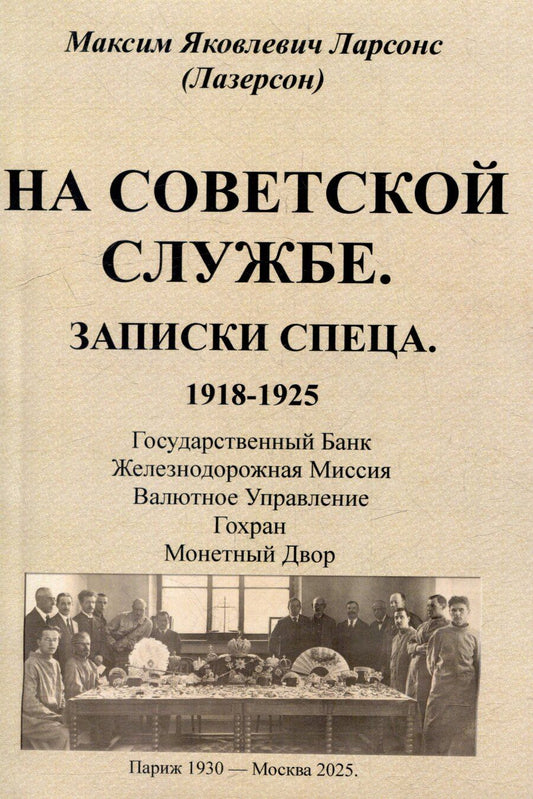 Максим Яковлевич Ларсонс
(Лазерсон)

НА СОВЕТСКОЙ СЛУЖБЕ.

ЗАПИСКИ СПЕЦА.

1918-1925

Государственный Банк
Железнодорожная Миссия
Валютное Управление
Гохран
Монетный Двор

Париж 1930 — Москва 2025.